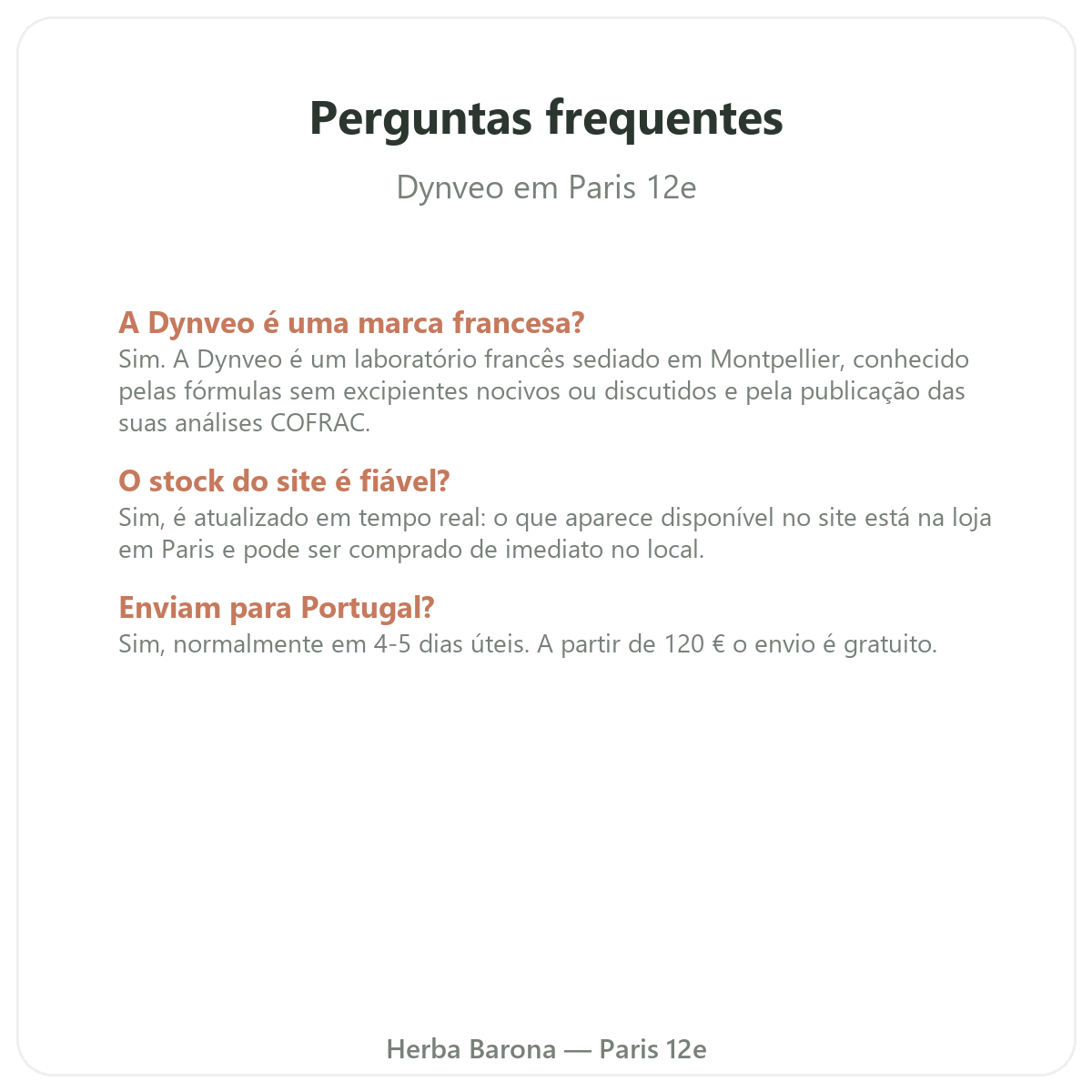 Perguntas frequentes

Dynveo em Paris 12e

A Dynveo é uma marca francesa?
Sim. A Dynveo é um laboratório francês sediado em Montpellier, conhecido pelas fórmulas sem excipientes nocivos ou discutidos e pela publicação das suas análises COFRAC.

O stock do site é fiável?
Sim, é atualizado em tempo real: o que aparece disponível no site está na loja em Paris e pode ser comprado de imediato no local.

Enviam para Portugal?
Sim, normalmente em 4-5 dias úteis. A partir de 120 € o envio é gratuito.

Herba Barona — Paris 12e